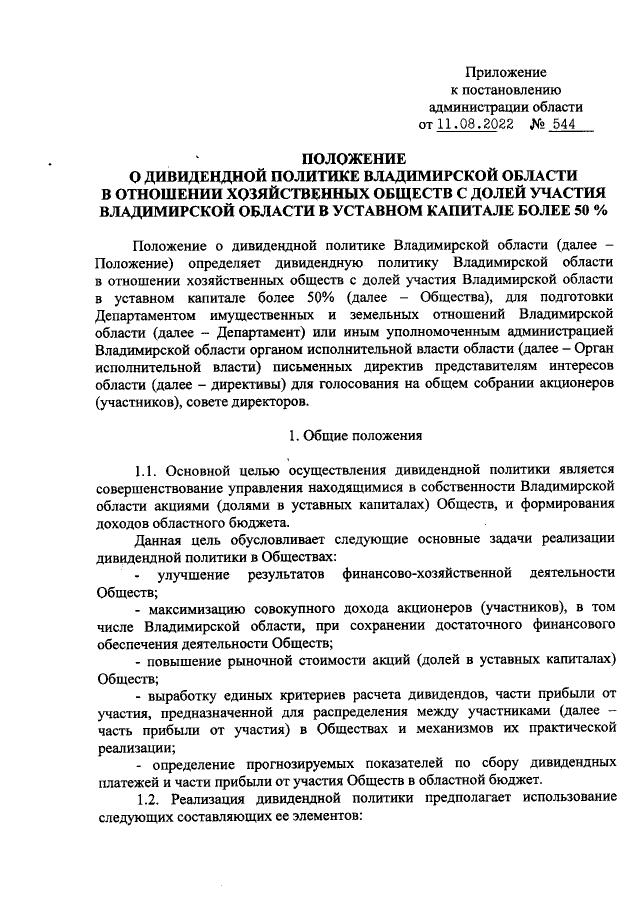 Приложение
к постановлению
администрации области
от 11.08.2022 № 544

ПОЛОЖЕНИЕ
О ДИВИДЕНДНОЙ ПОЛИТИКЕ ВЛАДИМИРСКОЙ ОБЛАСТИ
В ОТНОШЕНИИ ХОЗЯЙСТВЕННЫХ ОБЩЕСТВ С ДОЛЕЙ УЧАСТИЯ
ВЛАДИМИРСКОЙ ОБЛАСТИ В УСТАВНОМ КАПИТАЛЕ БОЛЕЕ 50 %

Положение о дивидендной политике Владимирской области (далее – Положение) определяет дивидендную политику Владимирской области в отношении хозяйственных обществ с долей участия Владимирской области в уставном капитале более 50% (далее – Общества), для подготовки Департаментом имущественных и земельных отношений Владимирской области (далее – Департамент) или иным уполномоченным администрацией Владимирской области органом исполнительной власти области (далее – Орган исполнительной власти) письменных директив представителям интересов области (далее – директивы) для голосования на общем собрании акционеров (участников), совете директоров.

1. Общие положения

1.1. Основной целью осуществления дивидендной политики является совершенствование управления находящимися в собственности Владимирской области акциями (долями в уставных капиталах) Обществ, и формирования доходов областного бюджета.

Данная цель обусловливает следующие основные задачи реализации дивидендной политики в Обществах:

- улучшение результатов финансово-хозяйственной деятельности Обществ;

- максимизацию совокупного дохода акционеров (участников), в том числе Владимирской области, при сохранении достаточного финансового обеспечения деятельности Обществ;

- повышение рыночной стоимости акций (долей в уставных капиталах) Обществ;

- выработку единых критериев расчета дивидендов, части прибыли от участия, предназначенной для распределения между участниками (далее – часть прибыли от участия) в Обществах и механизмов их практической реализации;

- определение прогнозируемых показателей по сбору дивидендных платежей и части прибыли от участия Обществ в областной бюджет.

1.2. Реализация дивидендной политики предполагает использование следующих составляющих ее элементов: